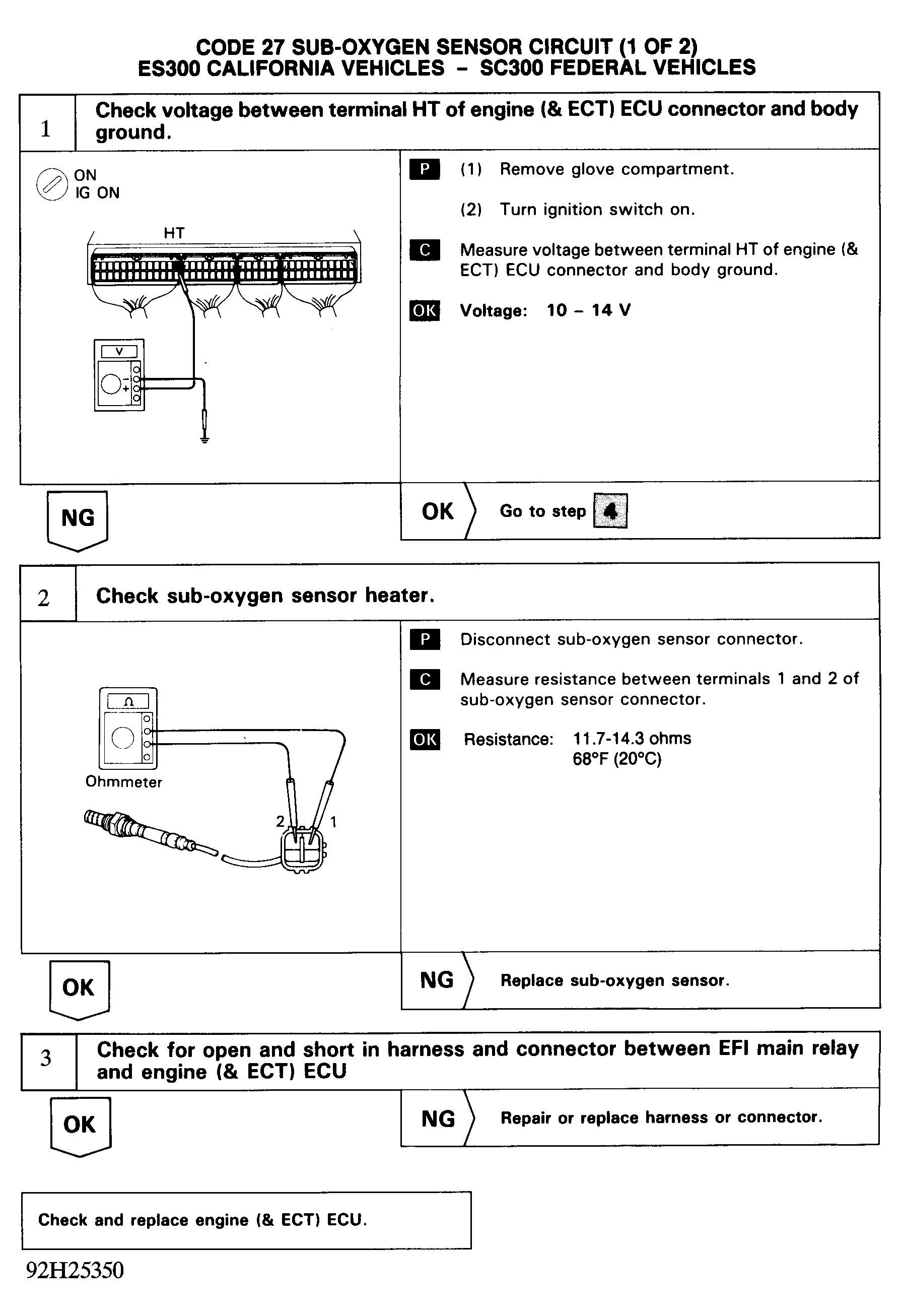 CODE 27 SUB-OXYGEN SENSOR CIRCUIT (1 OF 2)
ES300 CALIFORNIA VEHICLES – SC300 FEDERAL VEHICLES

1 Check voltage between terminal HT of engine (& ECT) ECU connector and body ground.

ON
IG ON

HT

V

P (1) Remove glove compartment.

(2) Turn ignition switch on.

C Measure voltage between terminal HT of engine (& ECT) ECU connector and body ground.

OK Voltage: 10 – 14 V

NG

OK Go to step 4

2 Check sub-oxygen sensor heater.

Ω

Ohmmeter

2 1

P Disconnect sub-oxygen sensor connector.

C Measure resistance between terminals 1 and 2 of sub-oxygen sensor connector.

OK Resistance: 11.7-14.3 ohms
68°F (20°C)

OK

NG Replace sub-oxygen sensor.

3 Check for open and short in harness and connector between EFI main relay and engine (& ECT) ECU

OK

NG Repair or replace harness or connector.

Check and replace engine (& ECT) ECU.

92H25350